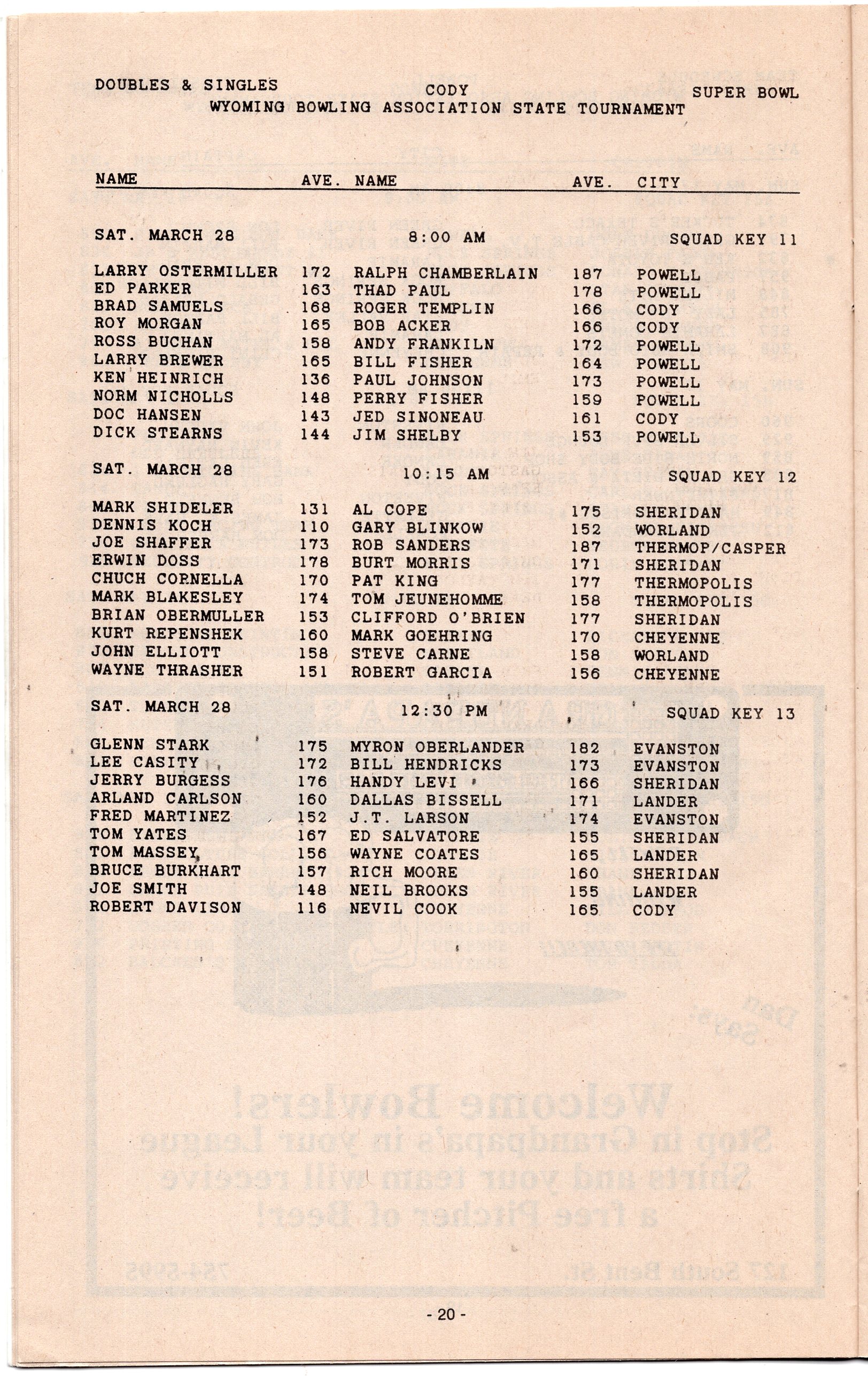 DOUBLES & SINGLES    CODY    SUPER BOWL
WYOMING BOWLING ASSOCIATION STATE TOURNAMENT

| NAME | AVE. | NAME | AVE. | CITY |
|---|---|---|---|---|
| SAT. MARCH 28 | | 8:00 AM | | SQUAD KEY 11 |
| LARRY OSTERMILLER | 172 | RALPH CHAMBERLAIN | 187 | POWELL |
| ED PARKER | 163 | THAD PAUL | 178 | POWELL |
| BRAD SAMUELS | 168 | ROGER TEMPLIN | 166 | CODY |
| ROY MORGAN | 165 | BOB ACKER | 166 | CODY |
| ROSS BUCHAN | 158 | ANDY FRANKILN | 172 | POWELL |
| LARRY BREWER | 165 | BILL FISHER | 164 | POWELL |
| KEN HEINRICH | 136 | PAUL JOHNSON | 173 | POWELL |
| NORM NICHOLLS | 148 | PERRY FISHER | 159 | POWELL |
| DOC HANSEN | 143 | JED SINONEAU | 161 | CODY |
| DICK STEARNS | 144 | JIM SHELBY | 153 | POWELL |
| SAT. MARCH 28 | | 10:15 AM | | SQUAD KEY 12 |
| MARK SHIDELER | 131 | AL COPE | 175 | SHERIDAN |
| DENNIS KOCH | 110 | GARY BLINKOW | 152 | WORLAND |
| JOE SHAFFER | 173 | ROB SANDERS | 187 | THERMOP/CASPER |
| ERWIN DOSS | 178 | BURT MORRIS | 171 | SHERIDAN |
| CHUCH CORNELLA | 170 | PAT KING | 177 | THERMOPOLIS |
| MARK BLAKESLEY | 174 | TOM JEUNEHOMME | 158 | THERMOPOLIS |
| BRIAN OBERMULLER | 153 | CLIFFORD O'BRIEN | 177 | SHERIDAN |
| KURT REPENSHEK | 160 | MARK GOEHRING | 170 | CHEYENNE |
| JOHN ELLIOTT | 158 | STEVE CARNE | 158 | WORLAND |
| WAYNE THRASHER | 151 | ROBERT GARCIA | 156 | CHEYENNE |
| SAT. MARCH 28 | | 12:30 PM | | SQUAD KEY 13 |
| GLENN STARK | 175 | MYRON OBERLANDER | 182 | EVANSTON |
| LEE CASITY | 172 | BILL HENDRICKS | 173 | EVANSTON |
| JERRY BURGESS | 176 | HANDY LEVI | 166 | SHERIDAN |
| ARLAND CARLSON | 160 | DALLAS BISSELL | 171 | LANDER |
| FRED MARTINEZ | 152 | J.T. LARSON | 174 | EVANSTON |
| TOM YATES | 167 | ED SALVATORE | 155 | SHERIDAN |
| TOM MASSEY | 156 | WAYNE COATES | 165 | LANDER |
| BRUCE BURKHART | 157 | RICH MOORE | 160 | SHERIDAN |
| JOE SMITH | 148 | NEIL BROOKS | 155 | LANDER |
| ROBERT DAVISON | 116 | NEVIL COOK | 165 | CODY |

- 20 -